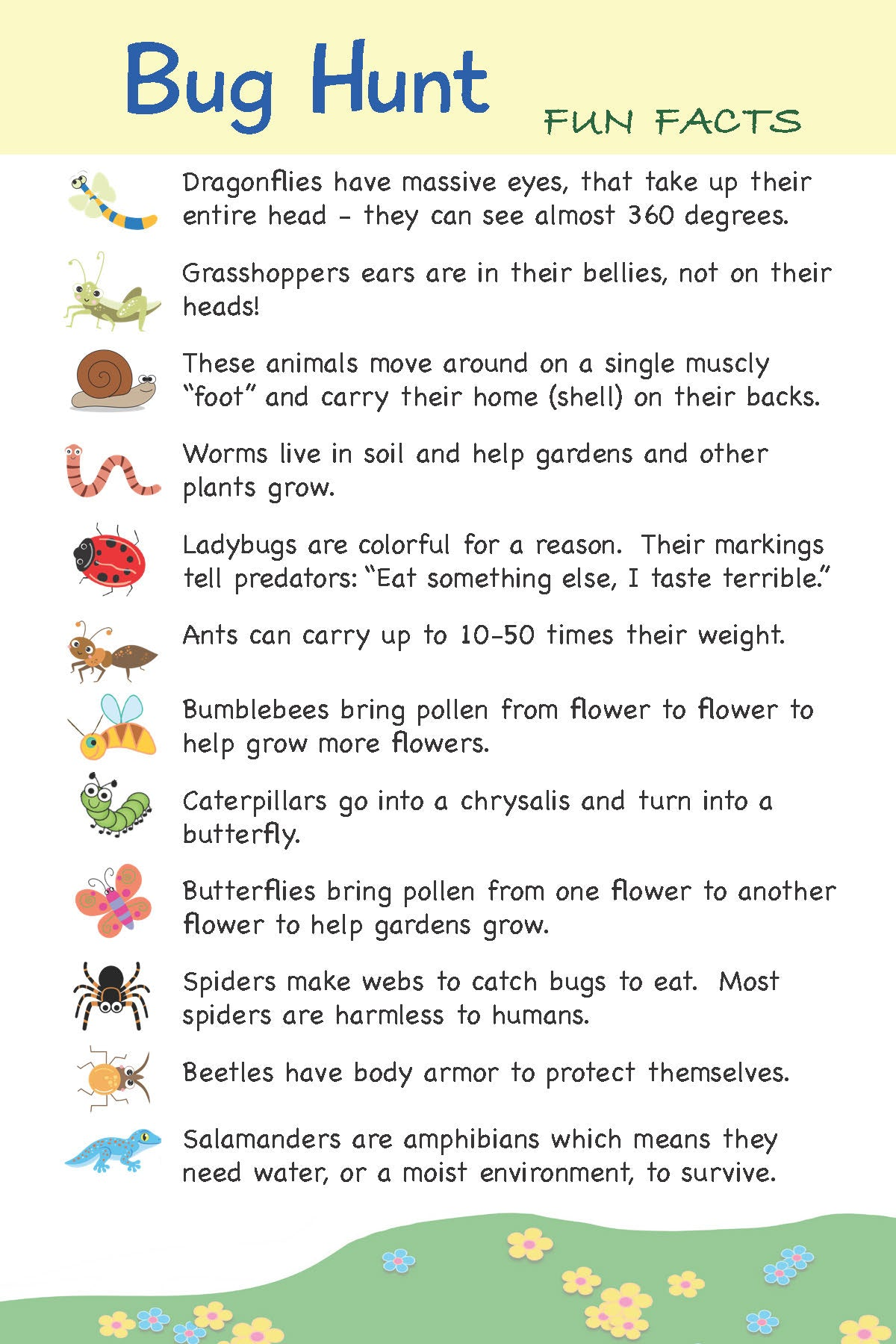 Bug Hunt

FUN FACTS

Dragonflies have massive eyes, that take up their entire head - they can see almost 360 degrees.

Grasshoppers ears are in their bellies, not on their heads!

These animals move around on a single muscly "foot" and carry their home (shell) on their backs.

Worms live in soil and help gardens and other plants grow.

Ladybugs are colorful for a reason. Their markings tell predators: "Eat something else, I taste terrible."

Ants can carry up to 10-50 times their weight.

Bumblebees bring pollen from flower to flower to help grow more flowers.

Caterpillars go into a chrysalis and turn into a butterfly.

Butterflies bring pollen from one flower to another flower to help gardens grow.

Spiders make webs to catch bugs to eat. Most spiders are harmless to humans.

Beetles have body armor to protect themselves.

Salamanders are amphibians which means they need water, or a moist environment, to survive.